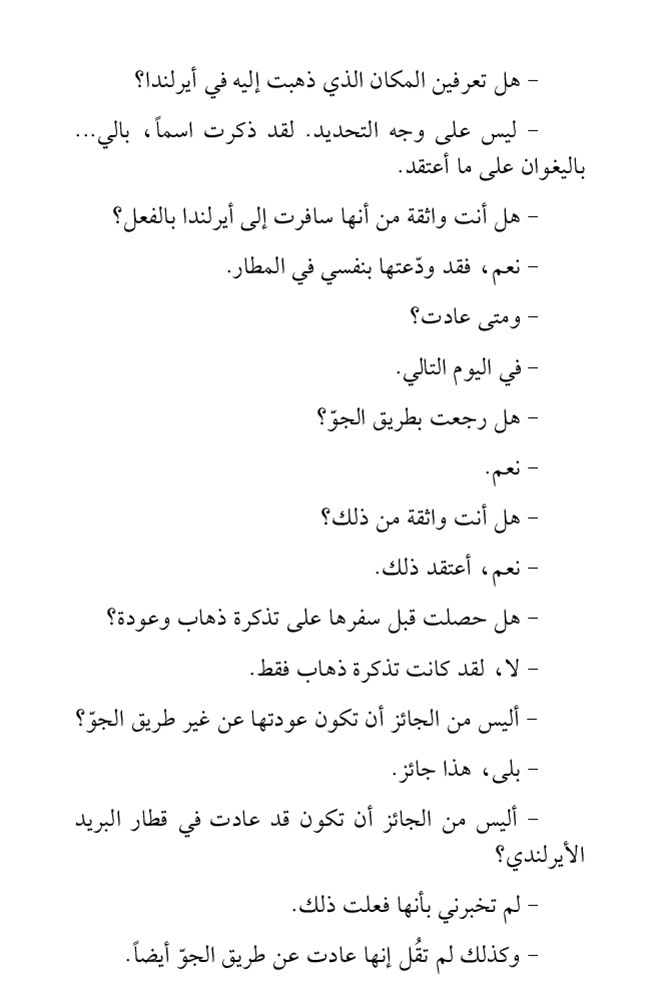 - هل تعرفين المكان الذي ذهبت إليه في أيرلندا؟

- ليس على وجه التحديد. لقد ذكرت اسماً، بالي... باليغوان على ما أعتقد.

- هل أنت واثقة من أنها سافرت إلى أيرلندا بالفعل؟

- نعم، فقد ودّعتها بنفسي في المطار.

- ومتى عادت؟

- في اليوم التالي.

- هل رجعت بطريق الجوّ؟

- نعم.

- هل أنت واثقة من ذلك؟

- نعم، أعتقد ذلك.

- هل حصلت قبل سفرها على تذكرة ذهاب وعودة؟

- لا، لقد كانت تذكرة ذهاب فقط.

- أليس من الجائز أن تكون عودتها عن غير طريق الجوّ؟

- بلى، هذا جائز.

- أليس من الجائز أن تكون قد عادت في قطار البريد الأيرلندي؟

- لم تخبرني بأنها فعلت ذلك.

- وكذلك لم تقُل إنها عادت عن طريق الجوّ أيضاً.